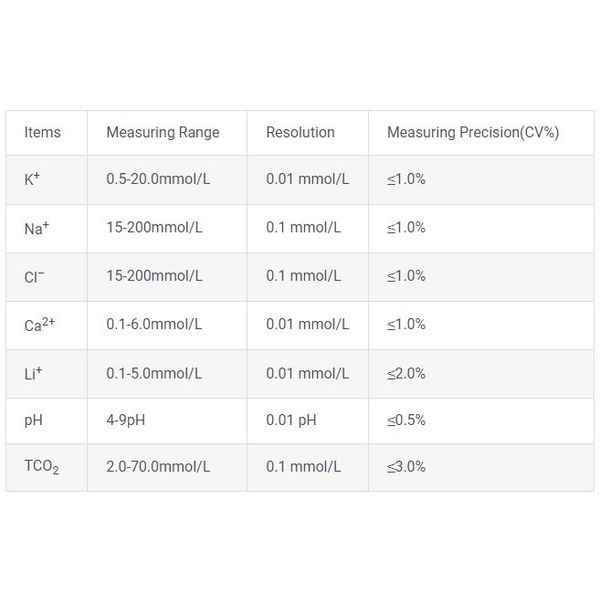 | Items | Measuring Range | Resolution | Measuring Precision(CV%) |
|---|---|---|---|
| $K^+$ | 0.5-20.0mmol/L | 0.01 mmol/L | ≤1.0% |
| $Na^+$ | 15-200mmol/L | 0.1 mmol/L | ≤1.0% |
| $Cl^-$ | 15-200mmol/L | 0.1 mmol/L | ≤1.0% |
| $Ca^{2+}$ | 0.1-6.0mmol/L | 0.01 mmol/L | ≤1.0% |
| $Li^+$ | 0.1-5.0mmol/L | 0.01 mmol/L | ≤2.0% |
| pH | 4-9pH | 0.01 pH | ≤0.5% |
| $TCO_2$ | 2.0-70.0mmol/L | 0.1 mmol/L | ≤3.0% |